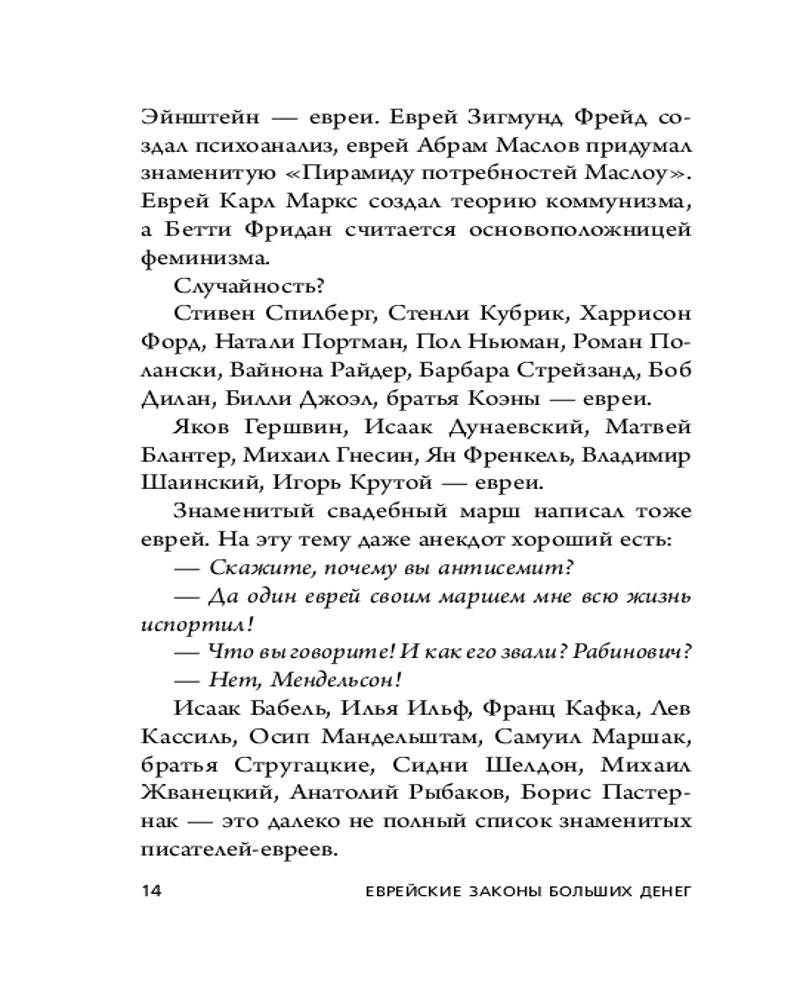 Эйнштейн — евреи. Еврей Зигмунд Фрейд создал психоанализ, еврей Абрам Маслов придумал знаменитую «Пирамиду потребностей Маслоу». Еврей Карл Маркс создал теорию коммунизма, а Бетти Фридан считается основоположницей феминизма.

Случайность?

Стивен Спилберг, Стенли Кубрик, Харрисон Форд, Натали Портман, Пол Ньюман, Роман Полански, Вайнона Райдер, Барбара Стрейзанд, Боб Дилан, Билли Джоэл, братья Коэны — евреи.

Яков Гершвин, Исаак Дунаевский, Матвей Блантер, Михаил Гнесин, Ян Френкель, Владимир Шаинский, Игорь Крутой — евреи.

Знаменитый свадебный марш написал тоже еврей. На эту тему даже анекдот хороший есть:

— Скажите, почему вы антисемит?

— Да один еврей своим маршем мне всю жизнь испортил!

— Что вы говорите! И как его звали? Рабинович?

— Нет, Мендельсон!

Исаак Бабель, Илья Ильф, Франц Кафка, Лев Кассиль, Осип Мандельштам, Самуил Маршак, братья Стругацкие, Сидни Шелдон, Михаил Жванецкий, Анатолий Рыбаков, Борис Пастернак — это далеко не полный список знаменитых писателей-евреев.

14 ЕВРЕЙСКИЕ ЗАКОНЫ БОЛЬШИХ ДЕНЕГ